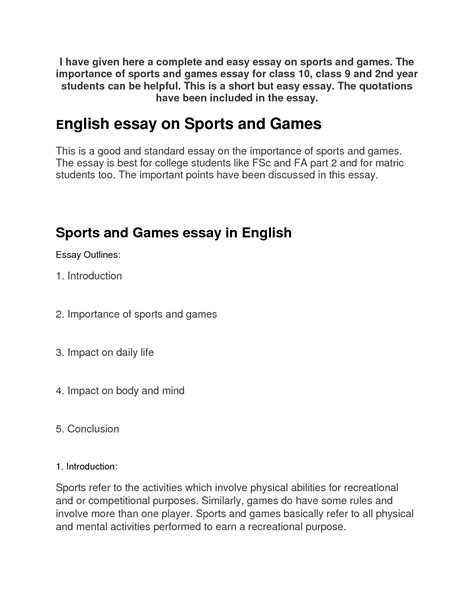 I have given here a complete and easy essay on sports and games. The importance of sports and games essay for class 10, class 9 and 2nd year students can be helpful. This is a short but easy essay. The quotations have been included in the essay.

English essay on Sports and Games

This is a good and standard essay on the importance of sports and games. The essay is best for college students like FSc and FA part 2 and for matric students too. The important points have been discussed in this essay.

Sports and Games essay in English

Essay Outlines:

1. Introduction

2. Importance of sports and games

3. Impact on daily life

4. Impact on body and mind

5. Conclusion

1. Introduction:

Sports refer to the activities which involve physical abilities for recreational and or competitional purposes. Similarly, games do have some rules and involve more than one player. Sports and games basically refer to all physical and mental activities performed to earn a recreational purpose.